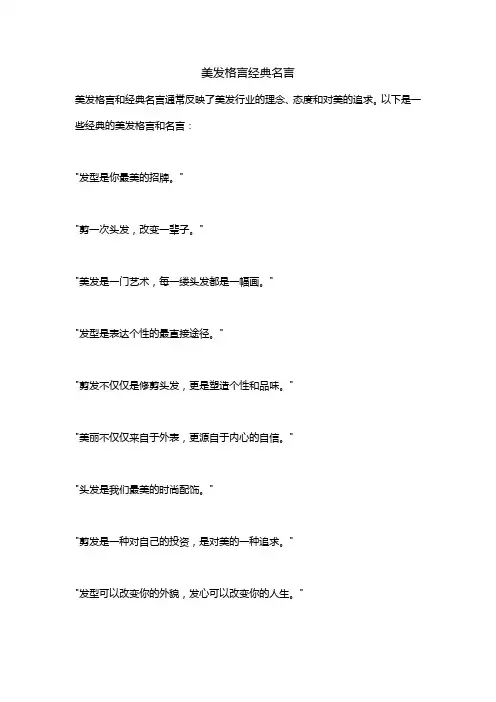 美发格言经典名言

美发格言和经典名言通常反映了美发行业的理念、态度和对美的追求。以下是一些经典的美发格言和名言：

"发型是你最美的招牌。"

"剪一次头发，改变一辈子。"

"美发是一门艺术，每一缕头发都是一幅画。"

"发型是表达个性的最直接途径。"

"剪发不仅仅是修剪头发，更是塑造个性和品味。"

"美丽不仅仅来自于外表，更源自于内心的自信。"

"头发是我们最美的时尚配饰。"

"剪发是一种对自己的投资，是对美的一种追求。"

"发型可以改变你的外貌，发心可以改变你的人生。"